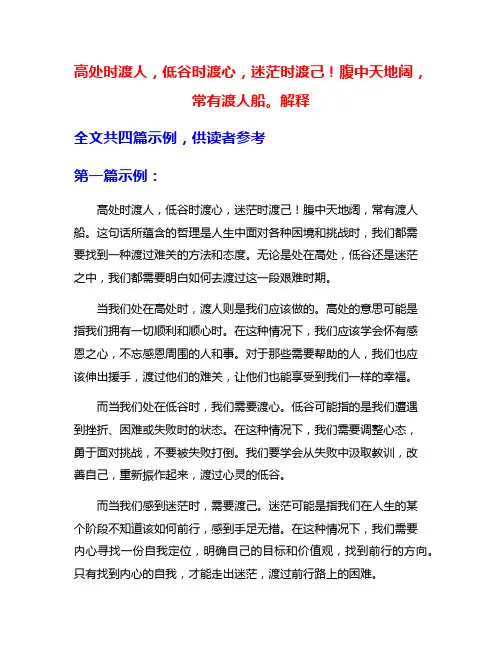 高处时渡人，低谷时渡心，迷茫时渡己！腹中天地阔，常有渡人船。解释

全文共四篇示例，供读者参考

第一篇示例：

高处时渡人，低谷时渡心，迷茫时渡己！腹中天地阔，常有渡人船。这句话所蕴含的哲理是人生中面对各种困境和挑战时，我们都需要找到一种渡过难关的方法和态度。无论是处在高处，低谷还是迷茫之中，我们都需要明白如何去渡过这一段艰难时期。

当我们处在高处时，渡人则是我们应该做的。高处的意思可能是指我们拥有一切顺利和顺心时。在这种情况下，我们应该学会怀有感恩之心，不忘感恩周围的人和事。对于那些需要帮助的人，我们也应该伸出援手，渡过他们的难关，让他们也能享受到我们一样的幸福。

而当我们处在低谷时，我们需要渡心。低谷可能指的是我们遭遇到挫折、困难或失败时的状态。在这种情况下，我们需要调整心态，勇于面对挑战，不要被失败打倒。我们要学会从失败中汲取教训，改善自己，重新振作起来，渡过心灵的低谷。

而当我们感到迷茫时，需要渡己。迷茫可能是指我们在人生的某个阶段不知道该如何前行，感到手足无措。在这种情况下，我们需要内心寻找一份自我定位，明确自己的目标和价值观，找到前行的方向。只有找到内心的自我，才能走出迷茫，渡过前行路上的困难。